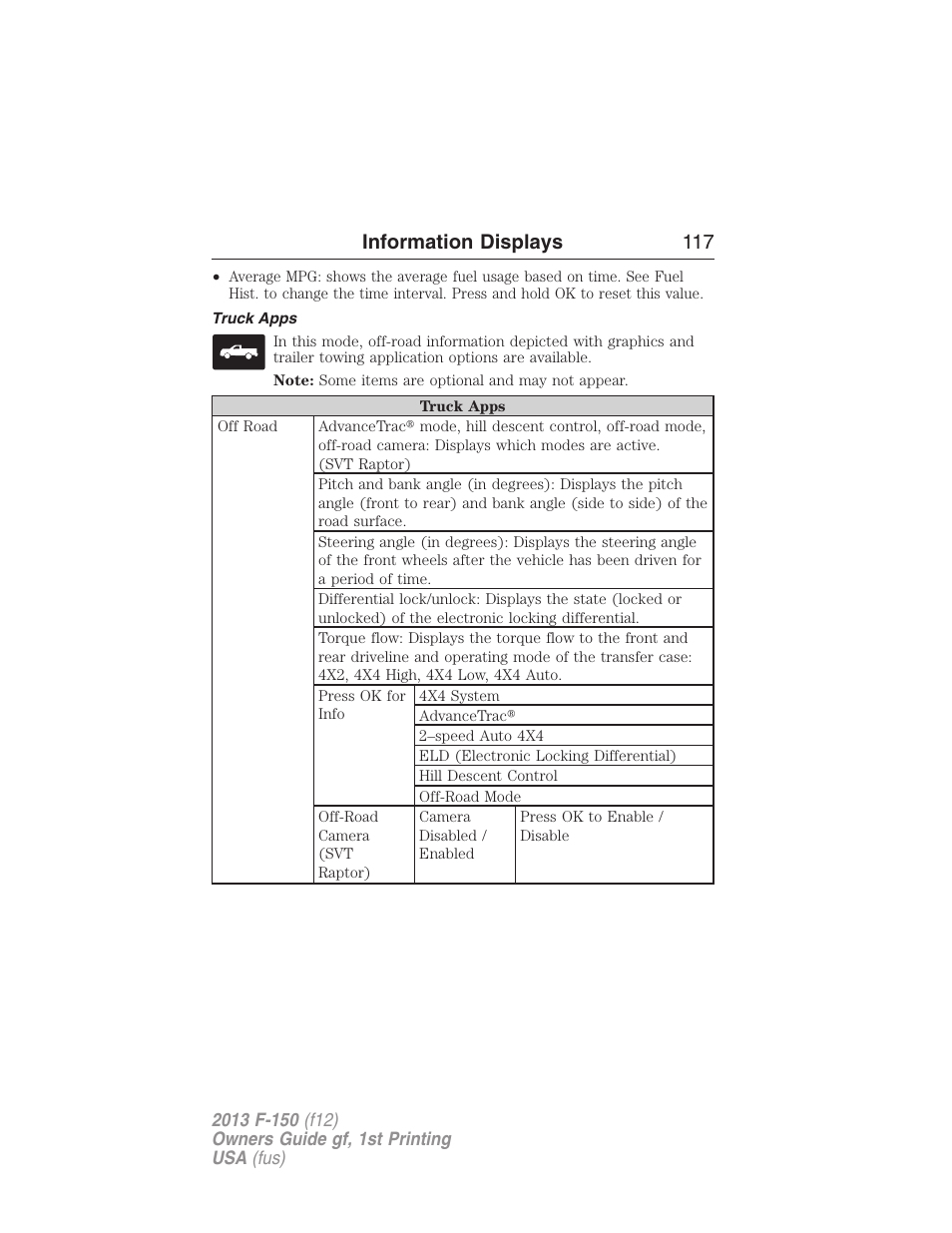 Information Displays 117

• Average MPG: shows the average fuel usage based on time. See Fuel Hist. to change the time interval. Press and hold OK to reset this value.

Truck Apps

In this mode, off-road information depicted with graphics and trailer towing application options are available.

Note: Some items are optional and may not appear.

| Truck Apps | | | |
|---|---|---|---|
| Off Road | AdvanceTrac® mode, hill descent control, off-road mode, off-road camera: Displays which modes are active. (SVT Raptor) | | |
| | Pitch and bank angle (in degrees): Displays the pitch angle (front to rear) and bank angle (side to side) of the road surface. | | |
| | Steering angle (in degrees): Displays the steering angle of the front wheels after the vehicle has been driven for a period of time. | | |
| | Differential lock/unlock: Displays the state (locked or unlocked) of the electronic locking differential. | | |
| | Torque flow: Displays the torque flow to the front and rear driveline and operating mode of the transfer case: 4X2, 4X4 High, 4X4 Low, 4X4 Auto. | | |
| | Press OK for Info | 4X4 System | |
| | | AdvanceTrac® | |
| | | 2–speed Auto 4X4 | |
| | | ELD (Electronic Locking Differential) | |
| | | Hill Descent Control | |
| | | Off-Road Mode | |
| | Off-Road Camera (SVT Raptor) | Camera Disabled / Enabled | Press OK to Enable / Disable |

2013 F-150 (f12)
Owners Guide gf, 1st Printing
USA (fus)